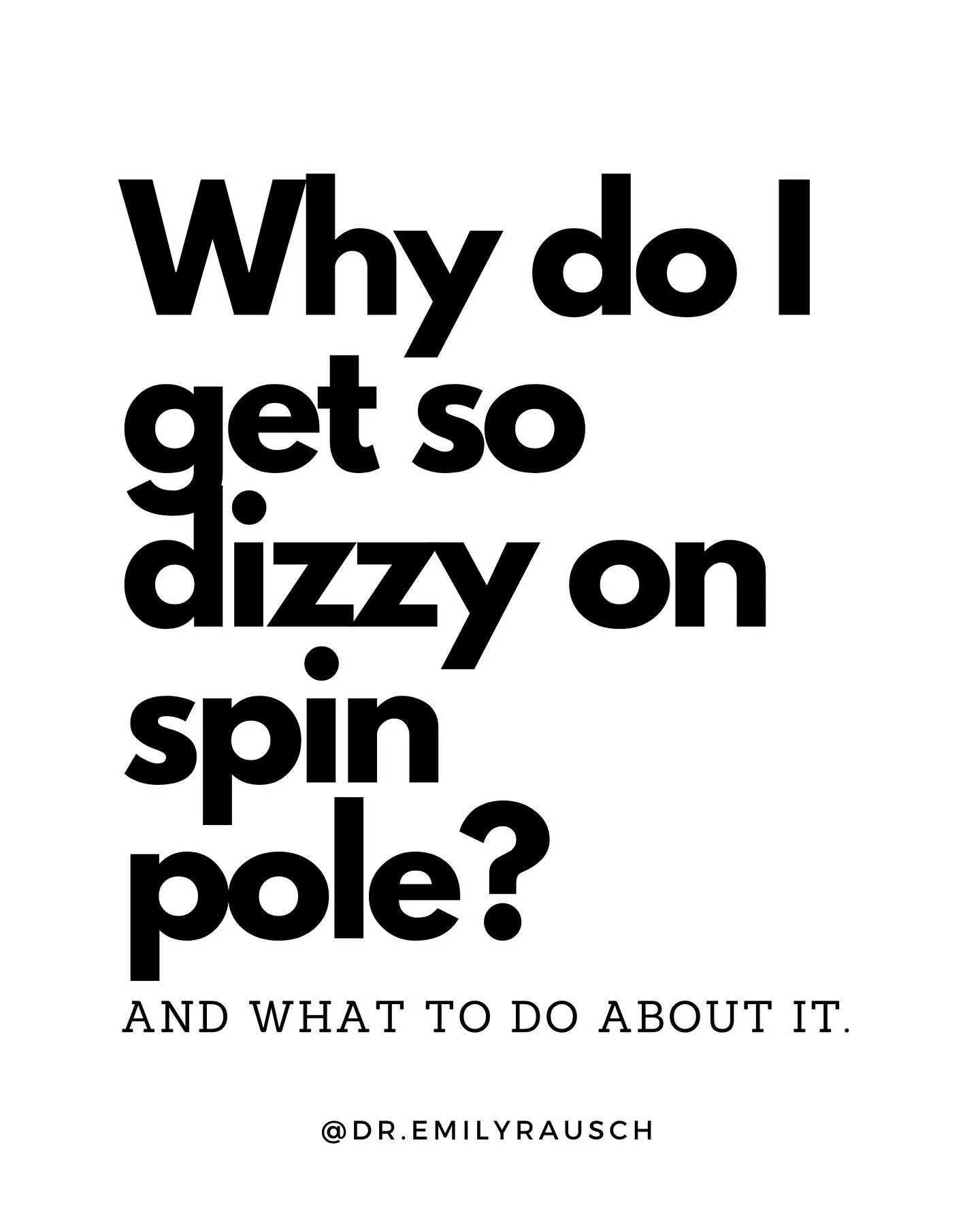 Why do I get so dizzy on spin pole?

AND WHAT TO DO ABOUT IT.

@DR.EMILYRAUSCH